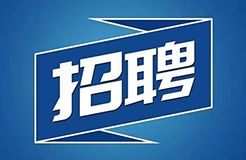 招聘